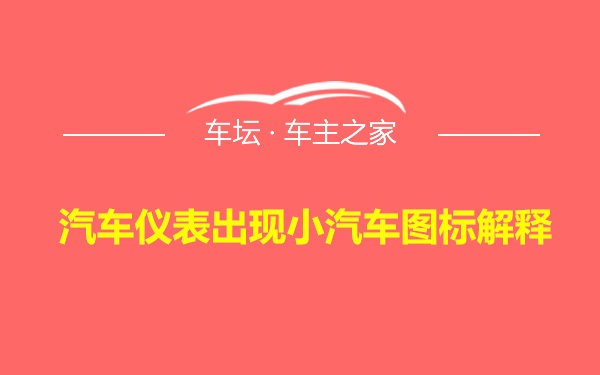 车坛 · 车主之家

汽车仪表出现小汽车图标解释